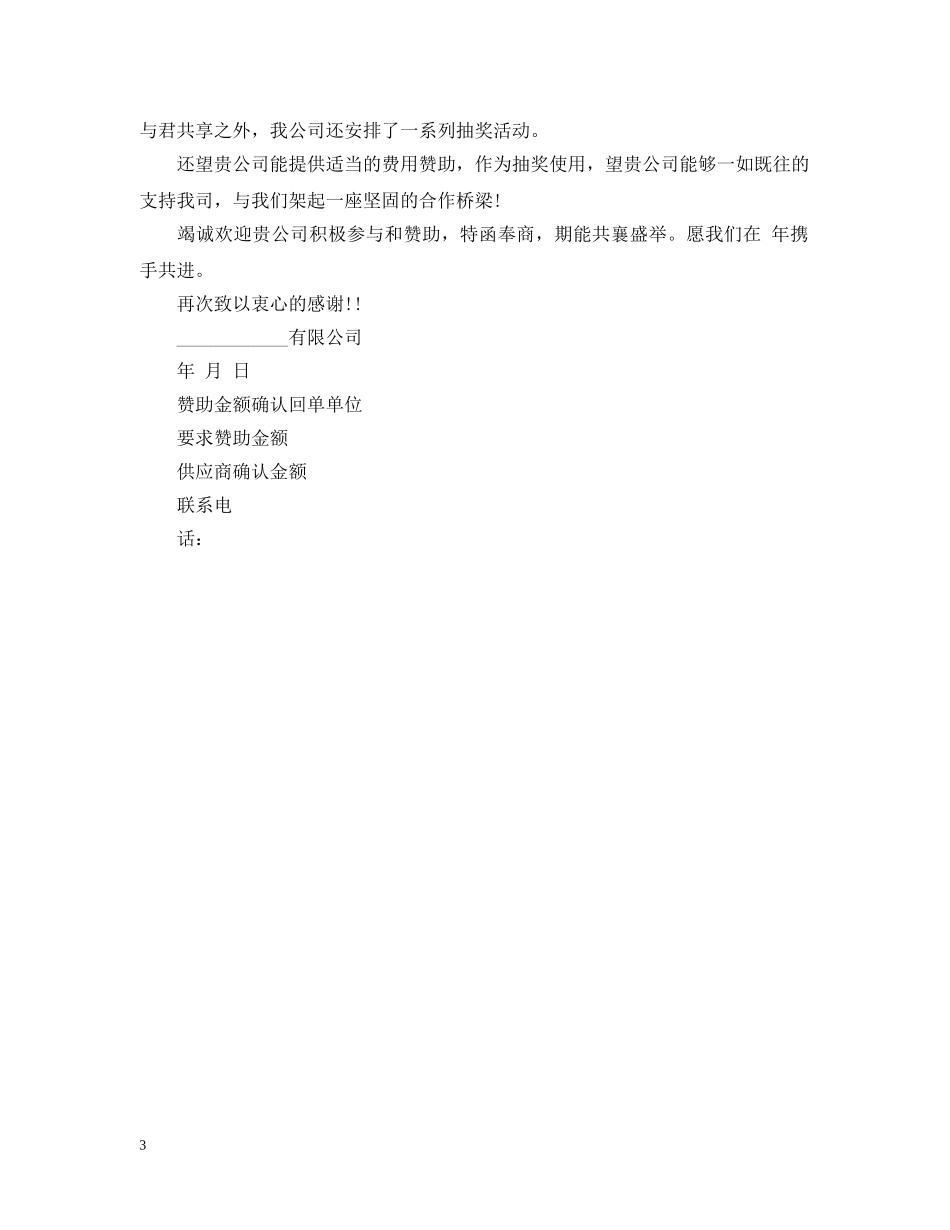 与君共享之外，我公司还安排了一系列抽奖活动。

还望贵公司能提供适当的费用赞助，作为抽奖使用，望贵公司能够一如既往的支持我司，与我们架起一座坚固的合作桥梁!

竭诚欢迎贵公司积极参与和赞助，特函奉商，期能共襄盛举。愿我们在 年携手共进。

再次致以衷心的感谢!!

____________有限公司

年 月 日

赞助金额确认回单单位

要求赞助金额

供应商确认金额

联系电

话:

3